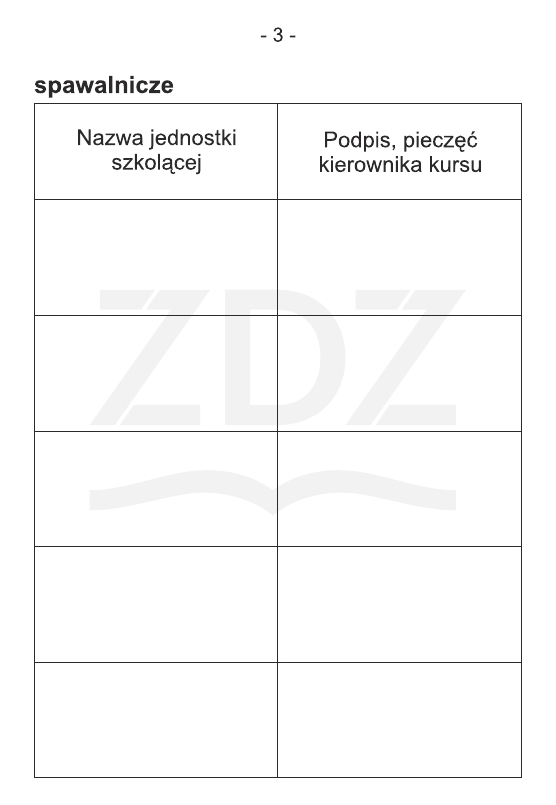 - 3 -

spawalnicze

| Nazwa jednostki szkolącej | Podpis, pieczęć kierownika kursu |
|---|---|
| | |
| | |
| | |
| | |
| | |

ZDZ